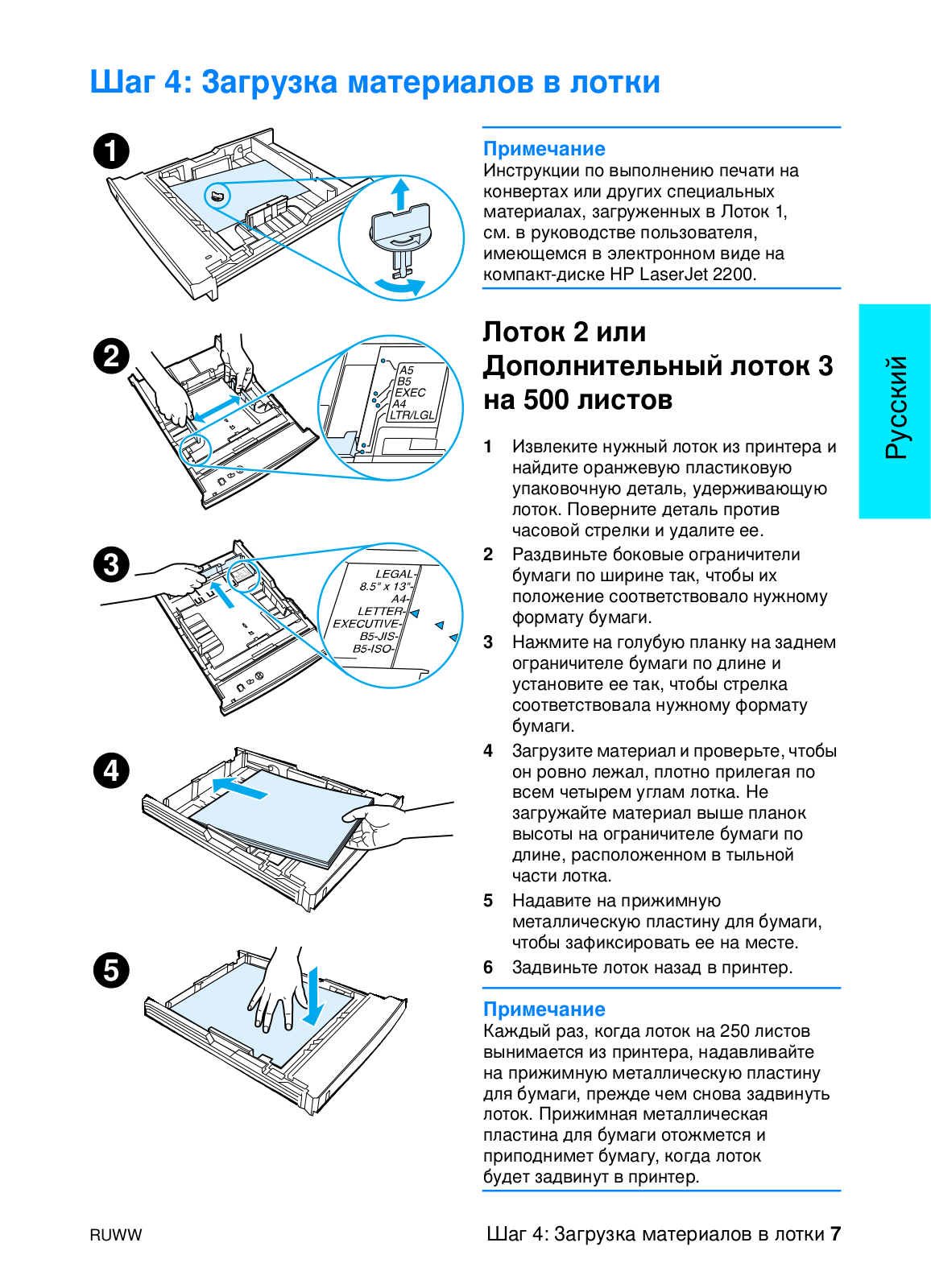 Шаг 4: Загрузка материалов в лотки

1

2

A5
B5
EXEC
A4
LTR/LGL

3

LEGAL
8.5" x 13"
A4
LETTER
EXECUTIVE
B5-JIS
B5-ISO

4

5

Примечание
Инструкции по выполнению печати на конвертах или других специальных материалах, загруженных в Лоток 1, см. в руководстве пользователя, имеющемся в электронном виде на компакт-диске HP LaserJet 2200.

Лоток 2 или Дополнительный лоток 3 на 500 листов

1 Извлеките нужный лоток из принтера и найдите оранжевую пластиковую упаковочную деталь, удерживающую лоток. Поверните деталь против часовой стрелки и удалите ее.

2 Раздвиньте боковые ограничители бумаги по ширине так, чтобы их положение соответствовало нужному формату бумаги.

3 Нажмите на голубую планку на заднем ограничителе бумаги по длине и установите ее так, чтобы стрелка соответствовала нужному формату бумаги.

4 Загрузите материал и проверьте, чтобы он ровно лежал, плотно прилегая по всем четырем углам лотка. Не загружайте материал выше планок высоты на ограничителе бумаги по длине, расположенном в тыльной части лотка.

5 Надавите на прижимную металлическую пластину для бумаги, чтобы зафиксировать ее на месте.

6 Задвиньте лоток назад в принтер.

Примечание
Каждый раз, когда лоток на 250 листов вынимается из принтера, надавливайте на прижимную металлическую пластину для бумаги, прежде чем снова задвинуть лоток. Прижимная металлическая пластина для бумаги отожмется и приподнимет бумагу, когда лоток будет задвинут в принтер.

Русский

RUWW

Шаг 4: Загрузка материалов в лотки 7